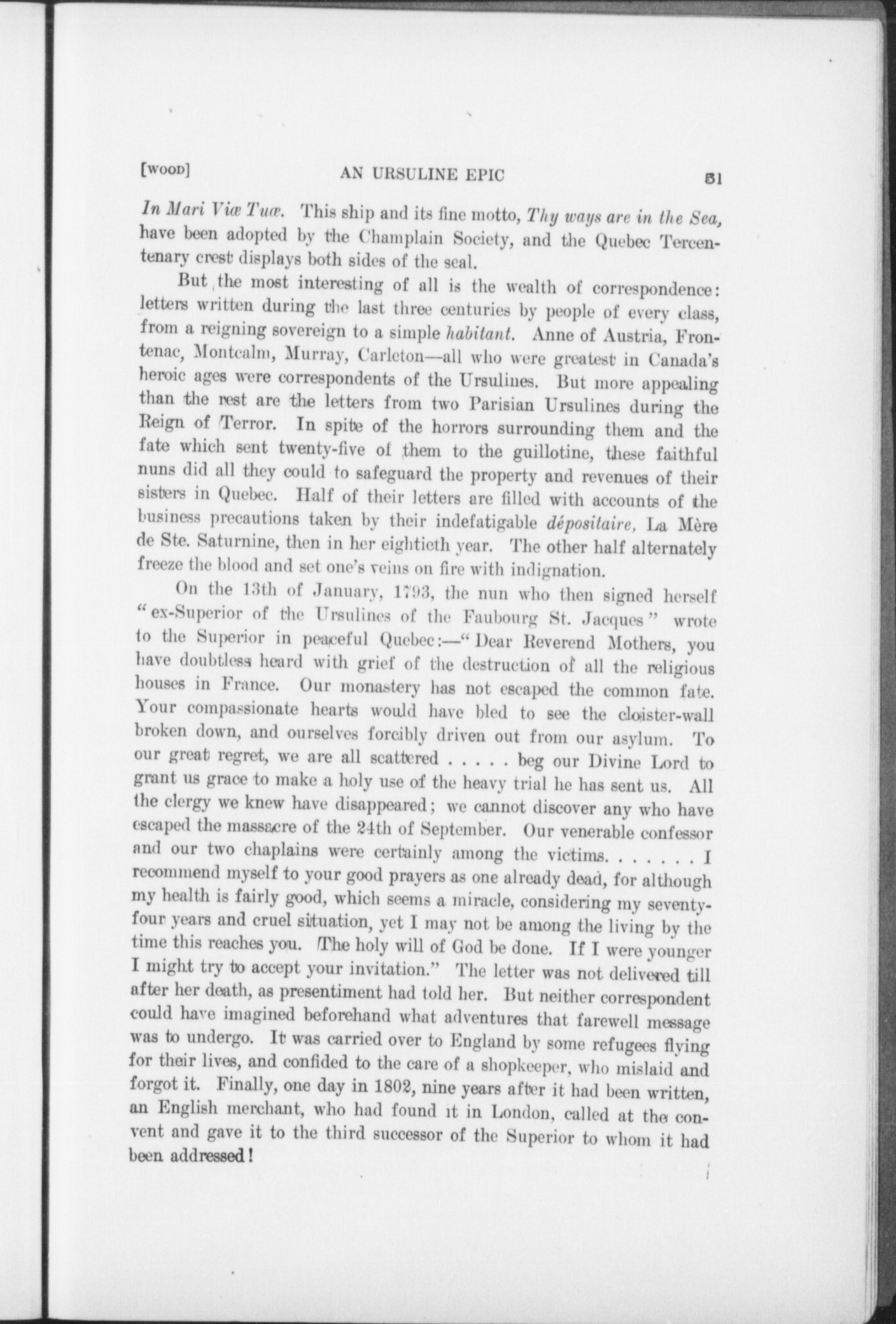 [WOOD] AN URSULINE EPIC 51

In Mari Viæ Tuæ. This ship and its fine motto, Thy ways are in the Sea, have been adopted by the Champlain Society, and the Quebec Tercentenary crest displays both sides of the seal.

But the most interesting of all is the wealth of correspondence: letters written during the last three centuries by people of every class, from a reigning sovereign to a simple habitant. Anne of Austria, Frontenac, Montcalm, Murray, Carleton—all who were greatest in Canada's heroic ages were correspondents of the Ursulines. But more appealing than the rest are the letters from two Parisian Ursulines during the Reign of Terror. In spite of the horrors surrounding them and the fate which sent twenty-five of them to the guillotine, these faithful nuns did all they could to safeguard the property and revenues of their sisters in Quebec. Half of their letters are filled with accounts of the business precautions taken by their indefatigable dépositaire, La Mère de Ste. Saturnine, then in her eightieth year. The other half alternately freeze the blood and set one's veins on fire with indignation.

On the 13th of January, 1793, the nun who then signed herself "ex-Superior of the Ursulines of the Faubourg St. Jacques" wrote to the Superior in peaceful Quebec:—"Dear Reverend Mothers, you have doubtless heard with grief of the destruction of all the religious houses in France. Our monastery has not escaped the common fate. Your compassionate hearts would have bled to see the cloister-wall broken down, and ourselves forcibly driven out from our asylum. To our great regret, we are all scattered . . . . . beg our Divine Lord to grant us grace to make a holy use of the heavy trial he has sent us. All the clergy we knew have disappeared; we cannot discover any who have escaped the massacre of the 24th of September. Our venerable confessor and our two chaplains were certainly among the victims. . . . . . . I recommend myself to your good prayers as one already dead, for although my health is fairly good, which seems a miracle, considering my seventy-four years and cruel situation, yet I may not be among the living by the time this reaches you. The holy will of God be done. If I were younger I might try to accept your invitation." The letter was not delivered till after her death, as presentiment had told her. But neither correspondent could have imagined beforehand what adventures that farewell message was to undergo. It was carried over to England by some refugees flying for their lives, and confided to the care of a shopkeeper, who mislaid and forgot it. Finally, one day in 1802, nine years after it had been written, an English merchant, who had found it in London, called at the convent and gave it to the third successor of the Superior to whom it had been addressed!